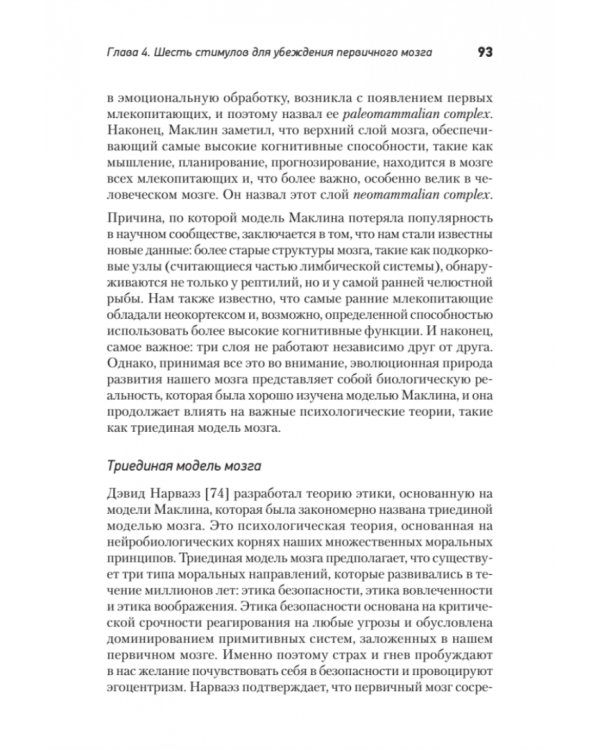 Глава 4. Шесть стимулов для убеждения первичного мозга 93

в эмоциональную обработку, возникла с появлением первых млекопитающих, и поэтому назвал ее paleomammalian complex. Наконец, Маклин заметил, что верхний слой мозга, обеспечивающий самые высокие когнитивные способности, такие как мышление, планирование, прогнозирование, находится в мозге всех млекопитающих и, что более важно, особенно велик в человеческом мозге. Он назвал этот слой neomammalian complex.

Причина, по которой модель Маклина потеряла популярность в научном сообществе, заключается в том, что нам стали известны новые данные: более старые структуры мозга, такие как подкорковые узлы (считающиеся частью лимбической системы), обнаруживаются не только у рептилий, но и у самой ранней челюстной рыбы. Нам также известно, что самые ранние млекопитающие обладали неокортексом и, возможно, определенной способностью использовать более высокие когнитивные функции. И наконец, самое важное: три слоя не работают независимо друг от друга. Однако, принимая все это во внимание, эволюционная природа развития нашего мозга представляет собой биологическую реальность, которая была хорошо изучена моделью Маклина, и она продолжает влиять на важные психологические теории, такие как триединая модель мозга.

Триединая модель мозга

Дэвид Нарваэз [74] разработал теорию этики, основанную на модели Маклина, которая была закономерно названа триединой моделью мозга. Это психологическая теория, основанная на нейробиологических корнях наших множественных моральных принципов. Триединая модель мозга предполагает, что существует три типа моральных направлений, которые развивались в течение миллионов лет: этика безопасности, этика вовлеченности и этика воображения. Этика безопасности основана на критической срочности реагирования на любые угрозы и обусловлена доминированием примитивных систем, заложенных в нашем первичном мозге. Именно поэтому страх и гнев пробуждают в нас желание почувствовать себя в безопасности и провоцируют эгоцентризм. Нарваэз подтверждает, что первичный мозг сосре-